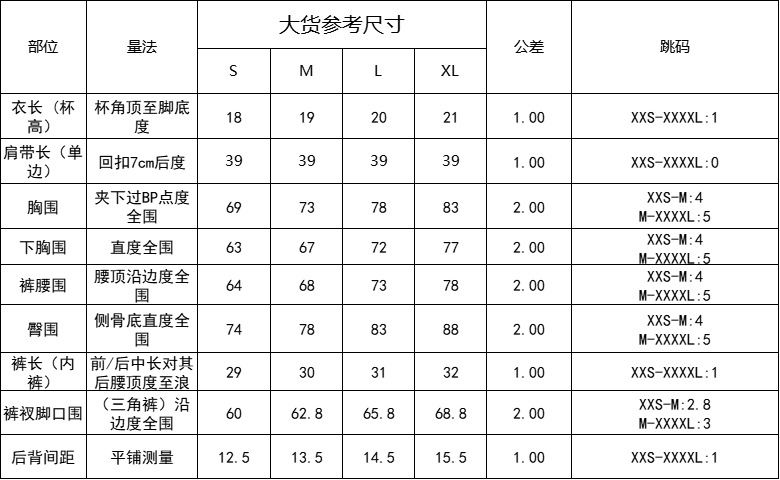 | 部位 | 量法 | 大货参考尺寸 |  |  |  | 公差 | 跳码 |
|---|---|---|---|---|---|---|---|
|  |  | S | M | L | XL |  |  |
| 衣长（杯高） | 杯角顶至脚底度 | 18 | 19 | 20 | 21 | 1.00 | XXS-XXXXL:1 |
| 肩带长（单边） | 回扣7cm后度 | 39 | 39 | 39 | 39 | 1.00 | XXS-XXXXL:0 |
| 胸围 | 夹下过BP点度全围 | 69 | 73 | 78 | 83 | 2.00 | XXS-M:4 M-XXXXL:5 |
| 下胸围 | 直度全围 | 63 | 67 | 72 | 77 | 2.00 | XXS-M:4 M-XXXXL:5 |
| 裤腰围 | 腰顶沿边度全围 | 64 | 68 | 73 | 78 | 2.00 | XXS-M:4 M-XXXXL:5 |
| 臀围 | 侧骨底直度全围 | 74 | 78 | 83 | 88 | 2.00 | XXS-M:4 M-XXXXL:5 |
| 裤长（内裤） | 前/后中长对其后腰顶度至浪 | 29 | 30 | 31 | 32 | 1.00 | XXS-XXXXL:1 |
| 裤衩脚口围 | （三角裤）沿边度全围 | 60 | 62.8 | 65.8 | 68.8 | 2.00 | XXS-M:2.8 M-XXXXL:3 |
| 后背间距 | 平铺测量 | 12.5 | 13.5 | 14.5 | 15.5 | 1.00 | XXS-XXXXL:1 |